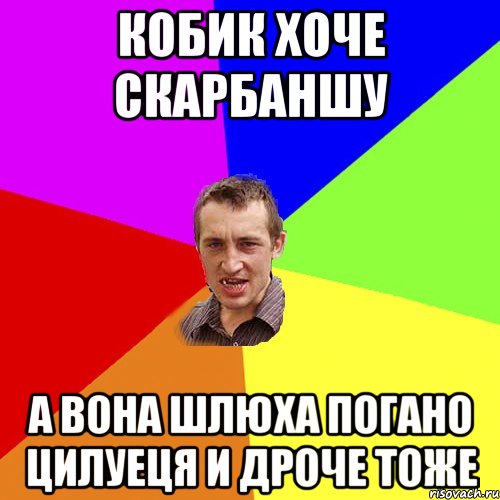 КОБИК ХОЧЕ СКАРБАНШУ

А ВОНА ШЛЮХА ПОГАНО ЦИЛУЕЦЯ И ДРОЧЕ ТОЖЕ

risovach.ru